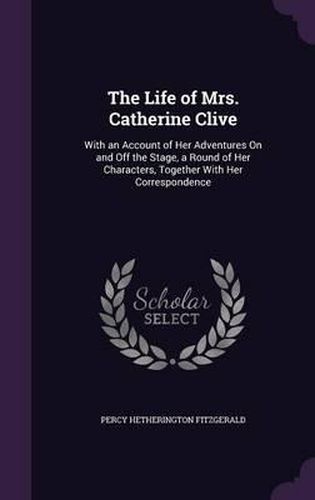 The Life of Mrs. Catherine Clive

With an Account of Her Adventures On and Off the Stage, a Round of Her Characters, Together With Her Correspondence

Scholar SELECT

PERCY HETHERINGTON FITZGERALD